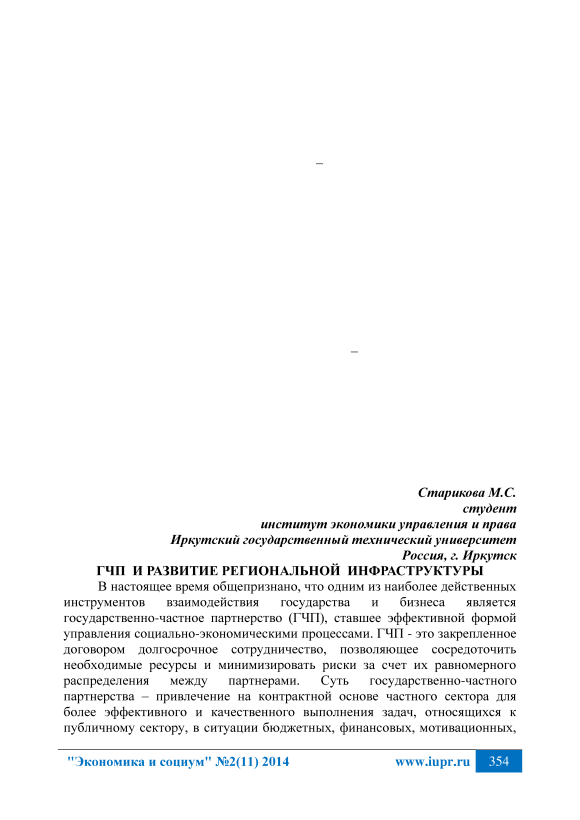 –

–

Старикова М.С.
студент
институт экономики управления и права
Иркутский государственный технический университет
Россия, г. Иркутск

ГЧП И РАЗВИТИЕ РЕГИОНАЛЬНОЙ ИНФРАСТРУКТУРЫ

В настоящее время общепризнано, что одним из наиболее действенных инструментов взаимодействия государства и бизнеса является государственно-частное партнерство (ГЧП), ставшее эффективной формой управления социально-экономическими процессами. ГЧП - это закрепленное договором долгосрочное сотрудничество, позволяющее сосредоточить необходимые ресурсы и минимизировать риски за счет их равномерного распределения между партнерами. Суть государственно-частного партнерства – привлечение на контрактной основе частного сектора для более эффективного и качественного выполнения задач, относящихся к публичному сектору, в ситуации бюджетных, финансовых, мотивационных,

"Экономика и социум" №2(11) 2014 www.iupr.ru 354